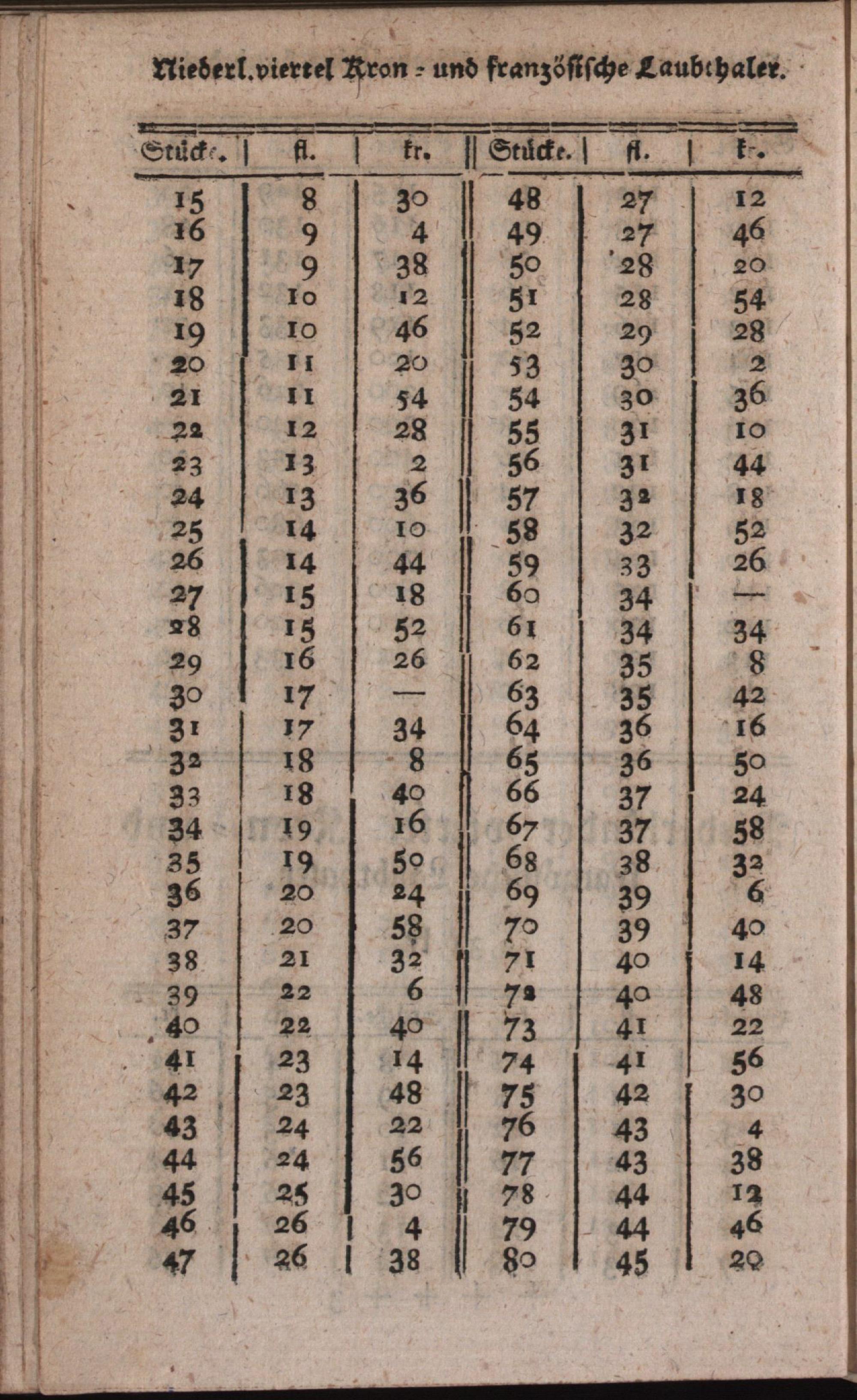 Niederl. viertel Kron - und französische Laubthaler.

| Stücke. | fl. | kr. | Stücke. | fl. | kr. |
|---|---|---|---|---|---|
| 15 | 8 | 30 | 48 | 27 | 12 |
| 16 | 9 | 4 | 49 | 27 | 46 |
| 17 | 9 | 38 | 50 | 28 | 20 |
| 18 | 10 | 12 | 51 | 28 | 54 |
| 19 | 10 | 46 | 52 | 29 | 28 |
| 20 | 11 | 20 | 53 | 30 | 2 |
| 21 | 11 | 54 | 54 | 30 | 36 |
| 22 | 12 | 28 | 55 | 31 | 10 |
| 23 | 13 | 2 | 56 | 31 | 44 |
| 24 | 13 | 36 | 57 | 32 | 18 |
| 25 | 14 | 10 | 58 | 32 | 52 |
| 26 | 14 | 44 | 59 | 33 | 26 |
| 27 | 15 | 18 | 60 | 34 | — |
| 28 | 15 | 52 | 61 | 34 | 34 |
| 29 | 16 | 26 | 62 | 35 | 8 |
| 30 | 17 | — | 63 | 35 | 42 |
| 31 | 17 | 34 | 64 | 36 | 16 |
| 32 | 18 | 8 | 65 | 36 | 50 |
| 33 | 18 | 40 | 66 | 37 | 24 |
| 34 | 19 | 16 | 67 | 37 | 58 |
| 35 | 19 | 50 | 68 | 38 | 32 |
| 36 | 20 | 24 | 69 | 39 | 6 |
| 37 | 20 | 58 | 70 | 39 | 40 |
| 38 | 21 | 32 | 71 | 40 | 14 |
| 39 | 22 | 6 | 72 | 40 | 48 |
| 40 | 22 | 40 | 73 | 41 | 22 |
| 41 | 23 | 14 | 74 | 41 | 56 |
| 42 | 23 | 48 | 75 | 42 | 30 |
| 43 | 24 | 22 | 76 | 43 | 4 |
| 44 | 24 | 56 | 77 | 43 | 38 |
| 45 | 25 | 30 | 78 | 44 | 12 |
| 46 | 26 | 4 | 79 | 44 | 46 |
| 47 | 26 | 38 | 80 | 45 | 20 |